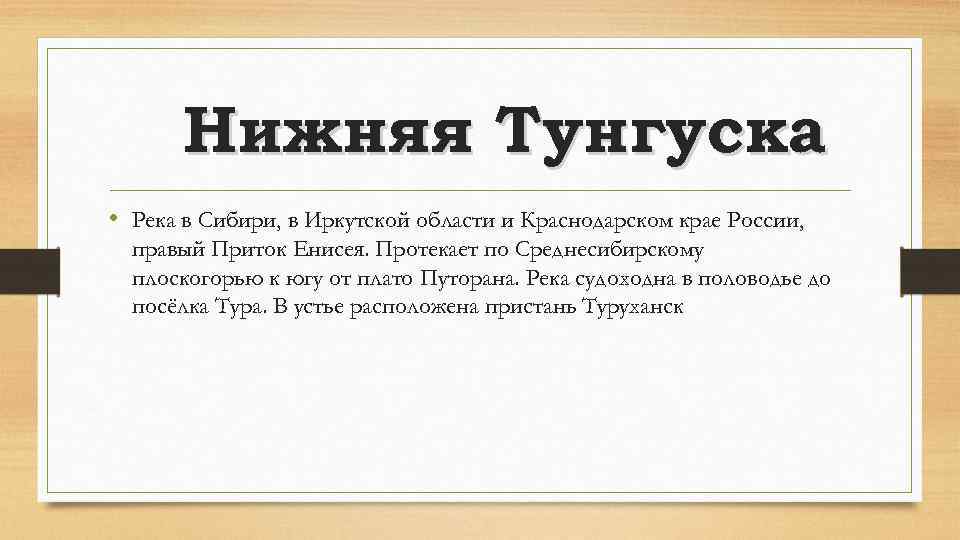 Нижняя Тунгуска

• Река в Сибири, в Иркутской области и Краснодарском крае России, правый Приток Енисея. Протекает по Среднесибирскому плоскогорью к югу от плато Путорана. Река судоходна в половодье до посёлка Тура. В устье расположена пристань Туруханск